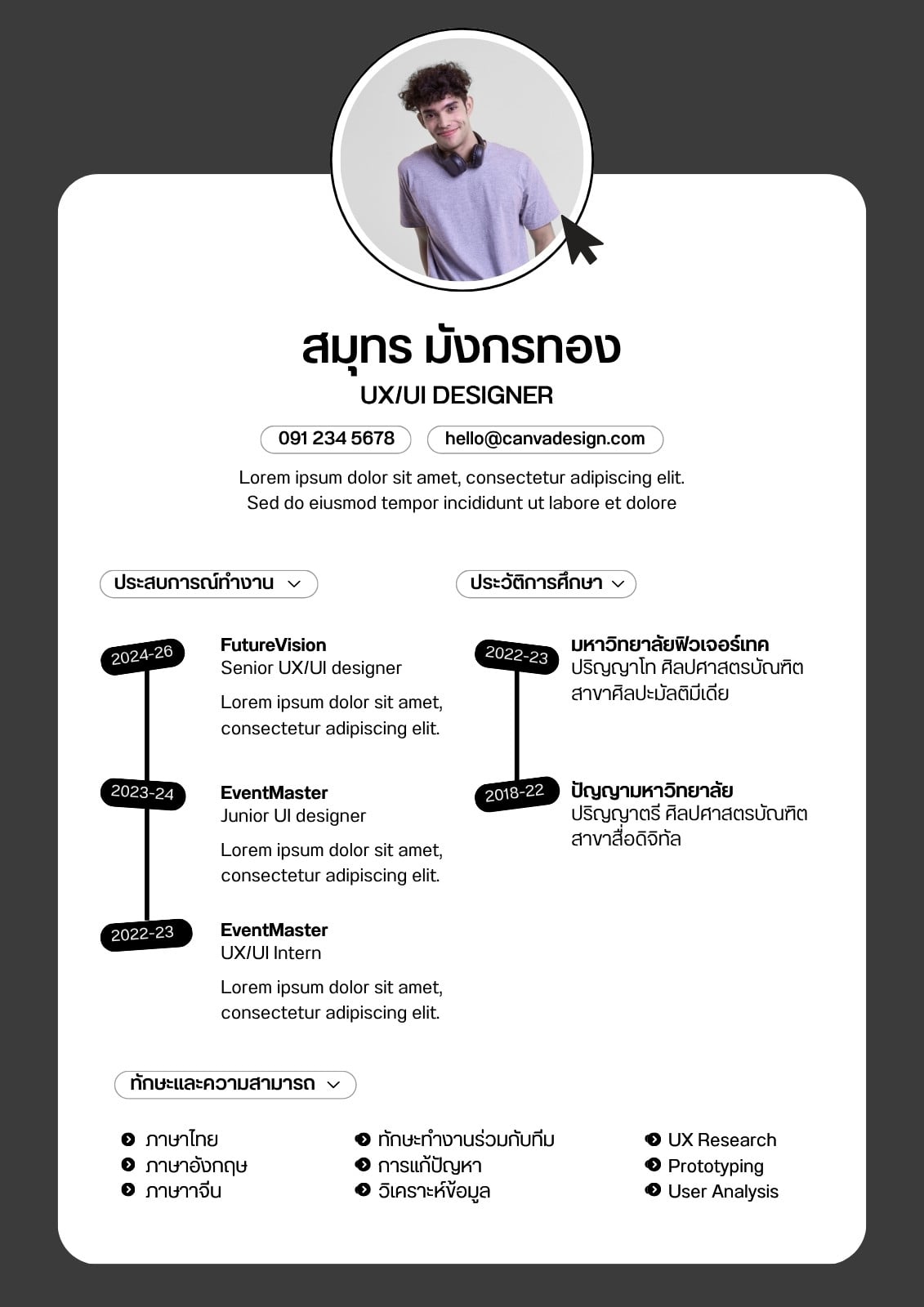 สมุทร มังกรทอง
UX/UI DESIGNER

091 234 5678
hello@canvadesign.com

Lorem ipsum dolor sit amet, consectetur adipiscing elit.
Sed do eiusmod tempor incididunt ut labore et dolore

ประสบการณ์ทำงาน

2024-26
FutureVision
Senior UX/UI designer
Lorem ipsum dolor sit amet, consectetur adipiscing elit.

2023-24
EventMaster
Junior UI designer
Lorem ipsum dolor sit amet, consectetur adipiscing elit.

2022-23
EventMaster
UX/UI Intern
Lorem ipsum dolor sit amet, consectetur adipiscing elit.

ประวัติการศึกษา

2022-23
มหาวิทยาลัยฟิวเจอร์เทค
ปริญญาโท ศิลปศาสตรบัณฑิต
สาขาศิลปะมัลติมีเดีย

2018-22
ปัญญามหาวิทยาลัย
ปริญญาตรี ศิลปศาสตรบัณฑิต
สาขาสื่อดิจิทัล

ทักษะและความสามารถ

ภาษาไทย
ภาษาอังกฤษ
ภาษาจีน

ทักษะทำงานร่วมกับทีม
การแก้ปัญหา
วิเคราะห์ข้อมูล

UX Research
Prototyping
User Analysis